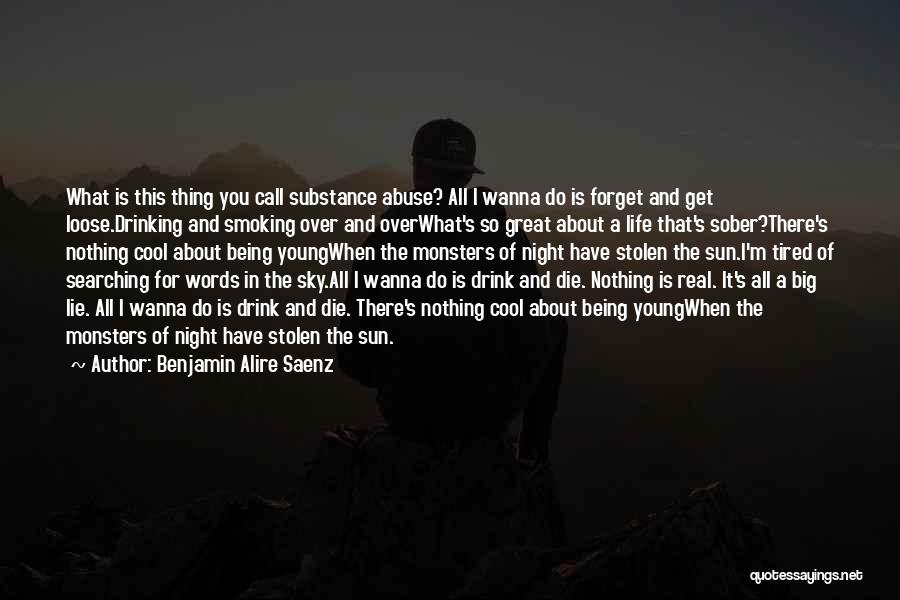 What is this thing you call substance abuse? All I wanna do is forget and get loose.Drinking and smoking over and overWhat's so great about a life that's sober?There's nothing cool about being youngWhen the monsters of night have stolen the sun.I'm tired of searching for words in the sky.All I wanna do is drink and die. Nothing is real. It's all a big lie. All I wanna do is drink and die. There's nothing cool about being youngWhen the monsters of night have stolen the sun.

~ Author: Benjamin Alire Saenz

quotessayings.net